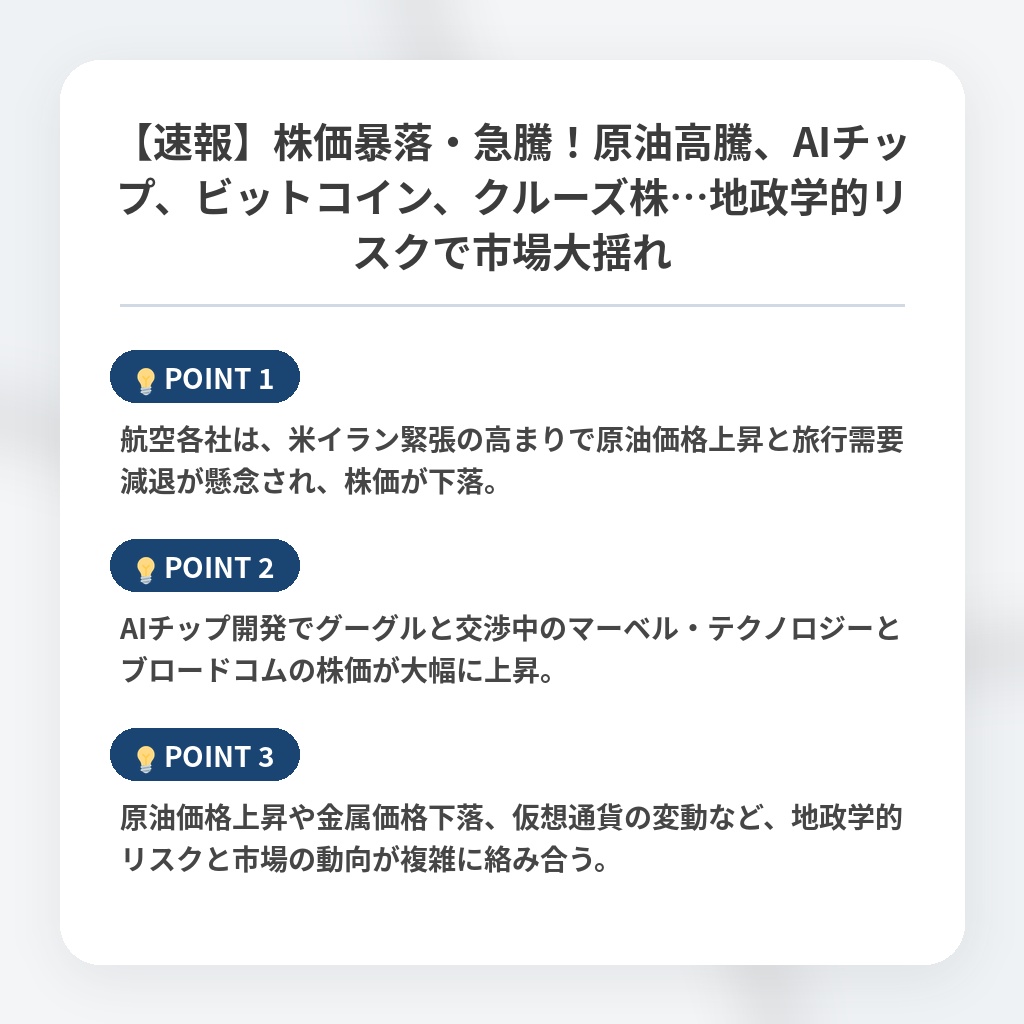 【速報】株価暴落・急騰！原油高騰、AIチップ、ビットコイン、クルーズ株…地政学的リスクで市場大揺れ

POINT 1

航空各社は、米イラン緊張の高まりで原油価格上昇と旅行需要減退が懸念され、株価が下落。

POINT 2

AIチップ開発でグーグルと交渉中のマーベル・テクノロジーとブロードコムの株価が大幅に上昇。

POINT 3

原油価格上昇や金属価格下落、仮想通貨の変動など、地政学的リスクと市場の動向が複雑に絡み合う。